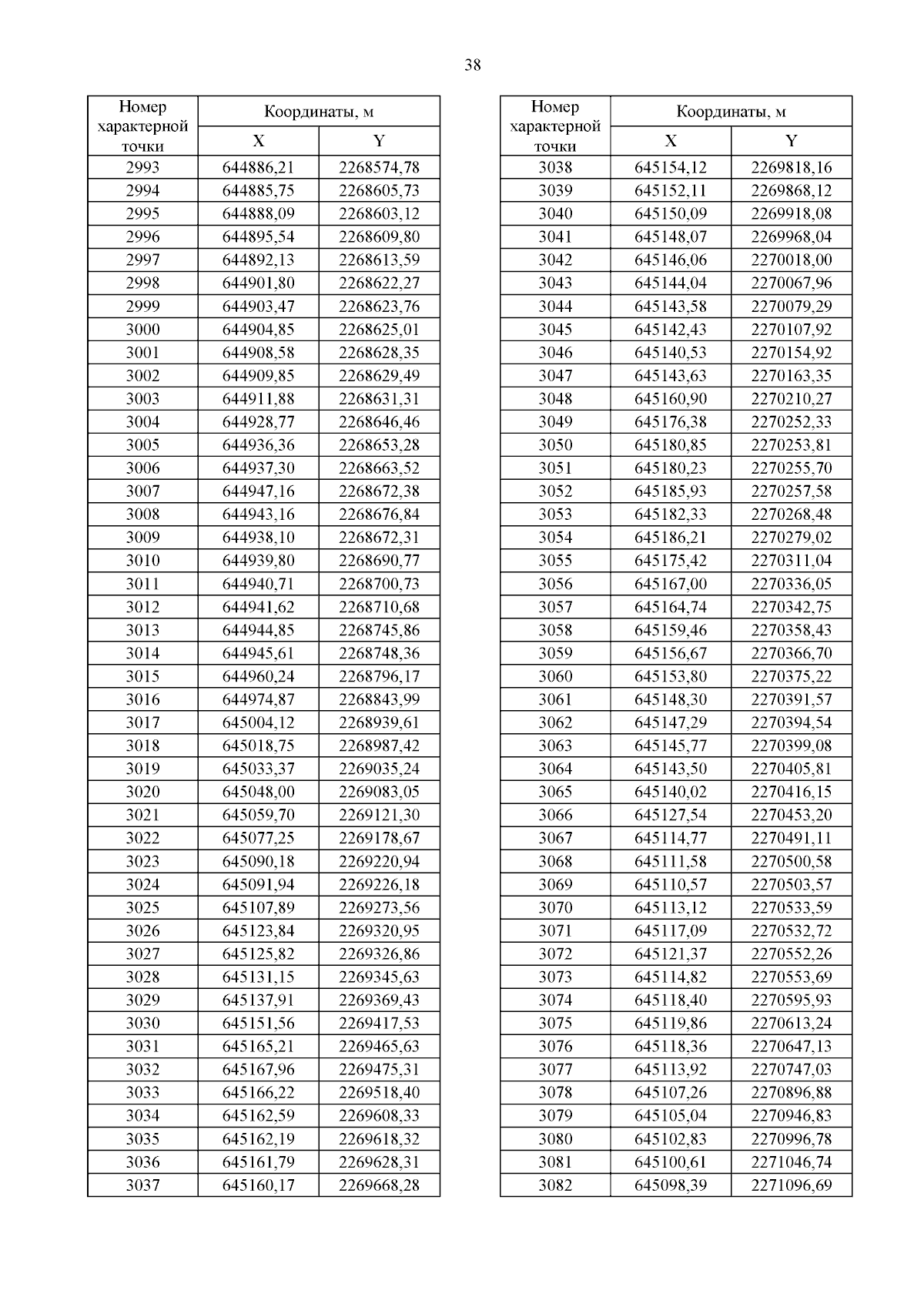 38

| Номер характерной точки | Координаты, м X | Координаты, м Y |
|---|---|---|
| 2993 | 644886,21 | 2268574,78 |
| 2994 | 644885,75 | 2268605,73 |
| 2995 | 644888,09 | 2268603,12 |
| 2996 | 644895,54 | 2268609,80 |
| 2997 | 644892,13 | 2268613,59 |
| 2998 | 644901,80 | 2268622,27 |
| 2999 | 644903,47 | 2268623,76 |
| 3000 | 644904,85 | 2268625,01 |
| 3001 | 644908,58 | 2268628,35 |
| 3002 | 644909,85 | 2268629,49 |
| 3003 | 644911,88 | 2268631,31 |
| 3004 | 644928,77 | 2268646,46 |
| 3005 | 644936,36 | 2268653,28 |
| 3006 | 644937,30 | 2268663,52 |
| 3007 | 644947,16 | 2268672,38 |
| 3008 | 644943,16 | 2268676,84 |
| 3009 | 644938,10 | 2268672,31 |
| 3010 | 644939,80 | 2268690,77 |
| 3011 | 644940,71 | 2268700,73 |
| 3012 | 644941,62 | 2268710,68 |
| 3013 | 644944,85 | 2268745,86 |
| 3014 | 644945,61 | 2268748,36 |
| 3015 | 644960,24 | 2268796,17 |
| 3016 | 644974,87 | 2268843,99 |
| 3017 | 645004,12 | 2268939,61 |
| 3018 | 645018,75 | 2268987,42 |
| 3019 | 645033,37 | 2269035,24 |
| 3020 | 645048,00 | 2269083,05 |
| 3021 | 645059,70 | 2269121,30 |
| 3022 | 645077,25 | 2269178,67 |
| 3023 | 645090,18 | 2269220,94 |
| 3024 | 645091,94 | 2269226,18 |
| 3025 | 645107,89 | 2269273,56 |
| 3026 | 645123,84 | 2269320,95 |
| 3027 | 645125,82 | 2269326,86 |
| 3028 | 645131,15 | 2269345,63 |
| 3029 | 645137,91 | 2269369,43 |
| 3030 | 645151,56 | 2269417,53 |
| 3031 | 645165,21 | 2269465,63 |
| 3032 | 645167,96 | 2269475,31 |
| 3033 | 645166,22 | 2269518,40 |
| 3034 | 645162,59 | 2269608,33 |
| 3035 | 645162,19 | 2269618,32 |
| 3036 | 645161,79 | 2269628,31 |
| 3037 | 645160,17 | 2269668,28 |

| Номер характерной точки | Координаты, м X | Координаты, м Y |
|---|---|---|
| 3038 | 645154,12 | 2269818,16 |
| 3039 | 645152,11 | 2269868,12 |
| 3040 | 645150,09 | 2269918,08 |
| 3041 | 645148,07 | 2269968,04 |
| 3042 | 645146,06 | 2270018,00 |
| 3043 | 645144,04 | 2270067,96 |
| 3044 | 645143,58 | 2270079,29 |
| 3045 | 645142,43 | 2270107,92 |
| 3046 | 645140,53 | 2270154,92 |
| 3047 | 645143,63 | 2270163,35 |
| 3048 | 645160,90 | 2270210,27 |
| 3049 | 645176,38 | 2270252,33 |
| 3050 | 645180,85 | 2270253,81 |
| 3051 | 645180,23 | 2270255,70 |
| 3052 | 645185,93 | 2270257,58 |
| 3053 | 645182,33 | 2270268,48 |
| 3054 | 645186,21 | 2270279,02 |
| 3055 | 645175,42 | 2270311,04 |
| 3056 | 645167,00 | 2270336,05 |
| 3057 | 645164,74 | 2270342,75 |
| 3058 | 645159,46 | 2270358,43 |
| 3059 | 645156,67 | 2270366,70 |
| 3060 | 645153,80 | 2270375,22 |
| 3061 | 645148,30 | 2270391,57 |
| 3062 | 645147,29 | 2270394,54 |
| 3063 | 645145,77 | 2270399,08 |
| 3064 | 645143,50 | 2270405,81 |
| 3065 | 645140,02 | 2270416,15 |
| 3066 | 645127,54 | 2270453,20 |
| 3067 | 645114,77 | 2270491,11 |
| 3068 | 645111,58 | 2270500,58 |
| 3069 | 645110,57 | 2270503,57 |
| 3070 | 645113,12 | 2270533,59 |
| 3071 | 645117,09 | 2270532,72 |
| 3072 | 645121,37 | 2270552,26 |
| 3073 | 645114,82 | 2270553,69 |
| 3074 | 645118,40 | 2270595,93 |
| 3075 | 645119,86 | 2270613,24 |
| 3076 | 645118,36 | 2270647,13 |
| 3077 | 645113,92 | 2270747,03 |
| 3078 | 645107,26 | 2270896,88 |
| 3079 | 645105,04 | 2270946,83 |
| 3080 | 645102,83 | 2270996,78 |
| 3081 | 645100,61 | 2271046,74 |
| 3082 | 645098,39 | 2271096,69 |